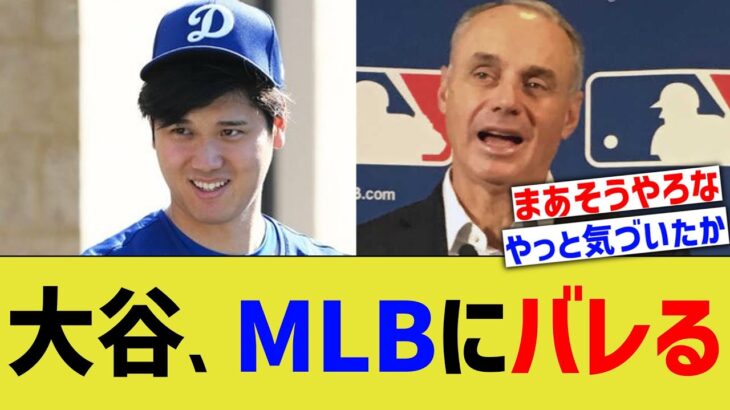 D

B.com

まあそうやろな

やっと気づいたか

大谷、MLBにバレる